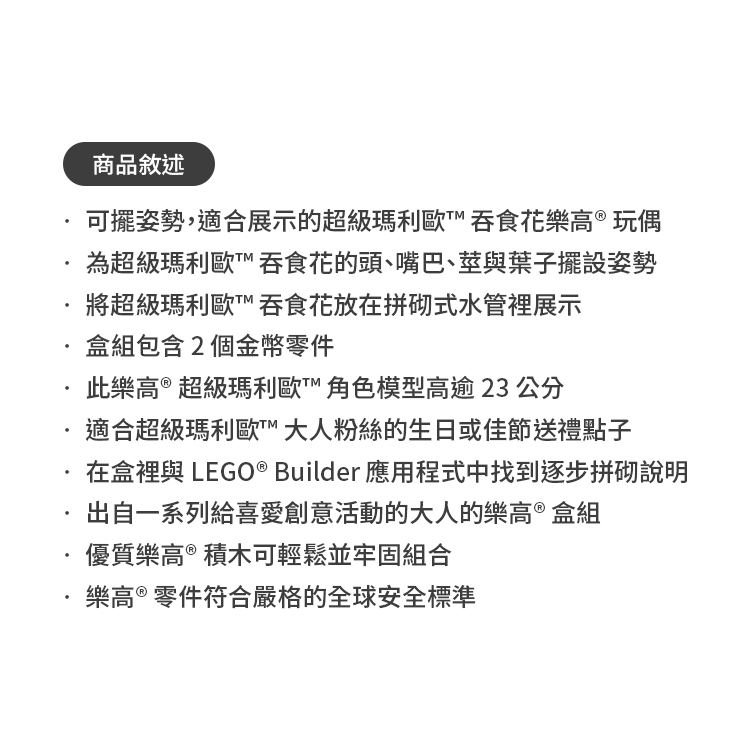 商品敘述

· 可擺姿勢，適合展示的超級瑪利歐™ 吞食花樂高® 玩偶
· 為超級瑪利歐™ 吞食花的頭、嘴巴、莖與葉子擺設姿勢
· 將超級瑪利歐™ 吞食花放在拼砌式水管裡展示
· 盒組包含 2 個金幣零件
· 此樂高® 超級瑪利歐™ 角色模型高逾 23 公分
· 適合超級瑪利歐™ 大人粉絲的生日或佳節送禮點子
· 在盒裡與 LEGO® Builder 應用程式中找到逐步拼砌說明
· 出自一系列給喜愛創意活動的大人的樂高® 盒組
· 優質樂高® 積木可輕鬆並牢固組合
· 樂高® 零件符合嚴格的全球安全標準